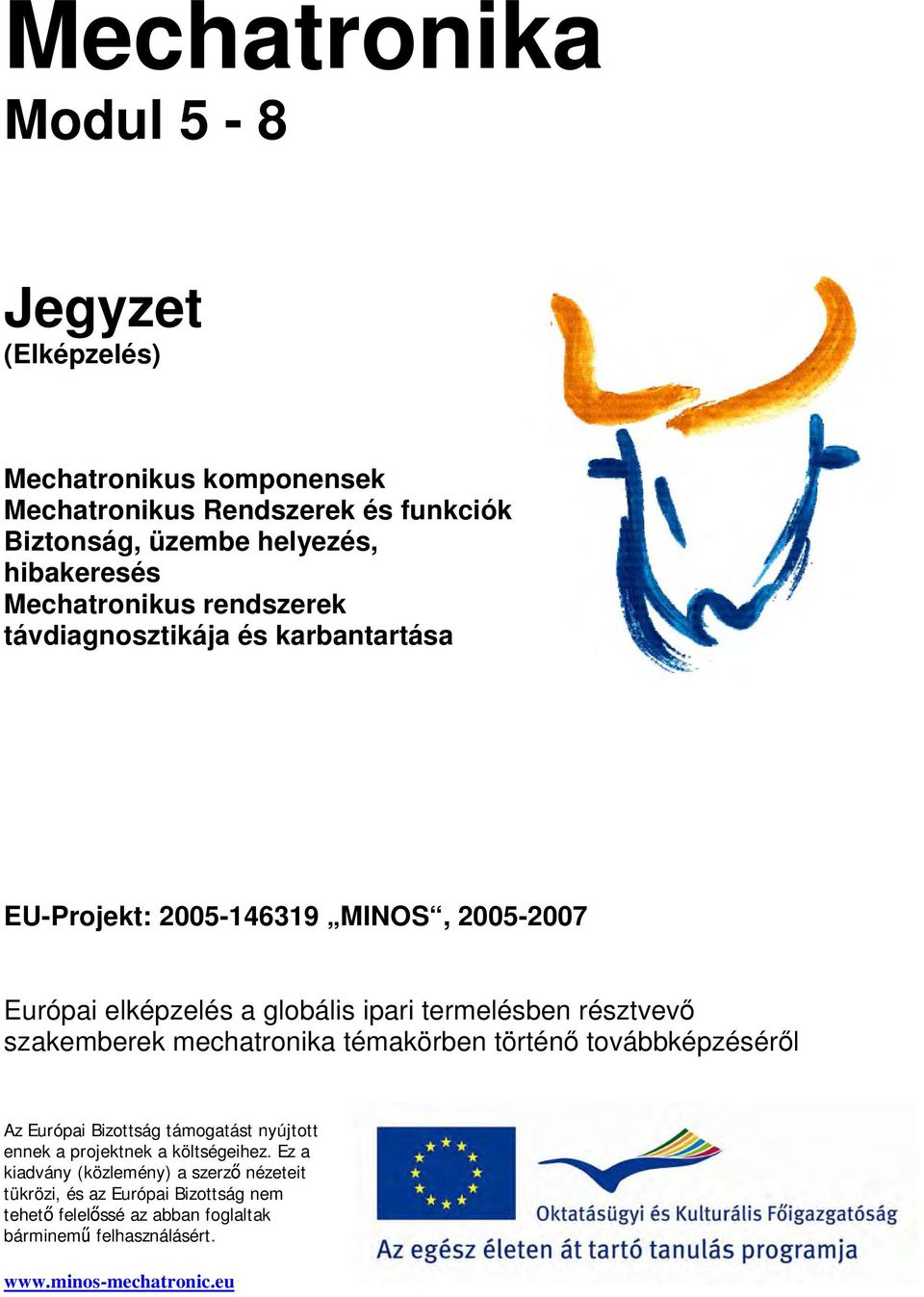 Mechatronika
Modul 5 - 8

Jegyzet
(Elképzelés)

Mechatronikus komponensek
Mechatronikus Rendszerek és funkciók
Biztonság, üzembe helyezés, hibakeresés
Mechatronikus rendszerek távdiagnosztikája és karbantartása

EU-Projekt: 2005-146319 „MINOS“, 2005-2007

Európai elképzelés a globális ipari termelésben résztvevő szakemberek mechatronika témakörben történő továbbképzéséről

Az Európai Bizottság támogatást nyújtott ennek a projektnek a költségeihez. Ez a kiadvány (közlemény) a szerző nézeteit tükrözi, és az Európai Bizottság nem tehető felelőssé az abban foglaltak bárminemű felhasználásért.

www.minos-mechatronic.eu

Oktatásügyi és Kulturális Főigazgatóság
Az egész életen át tartó tanulás programja